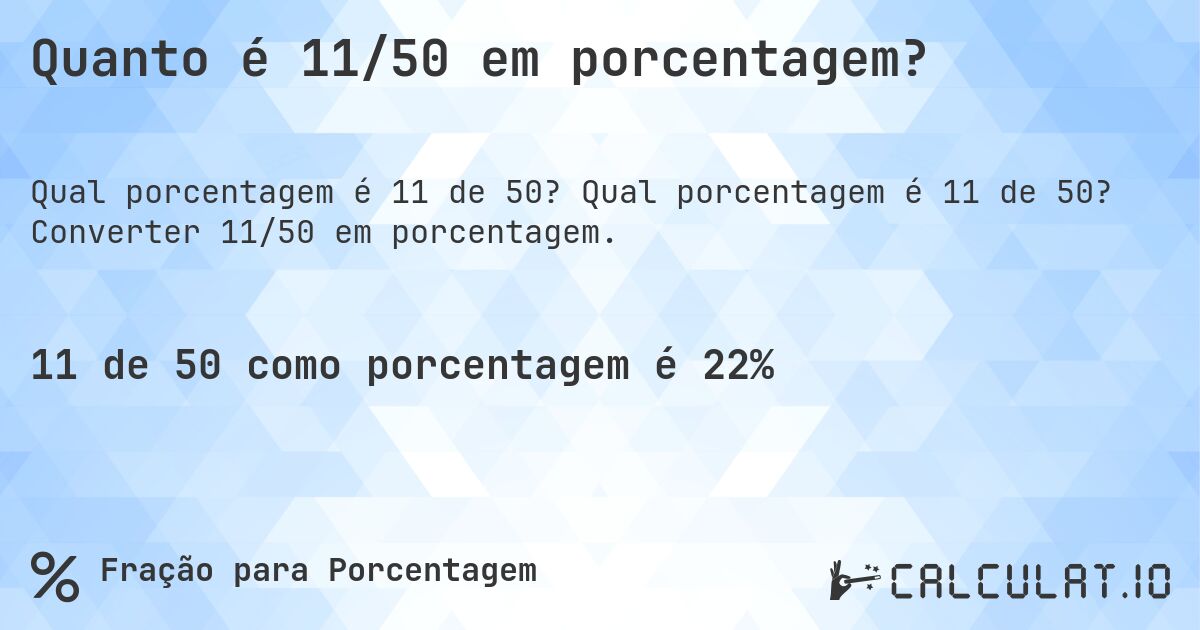 Quanto é 11/50 em porcentagem?

Qual porcentagem é 11 de 50? Qual porcentagem é 11 de 50? Converter 11/50 em porcentagem.

11 de 50 como porcentagem é 22%

% Fração para Porcentagem

CALCULAT.IO